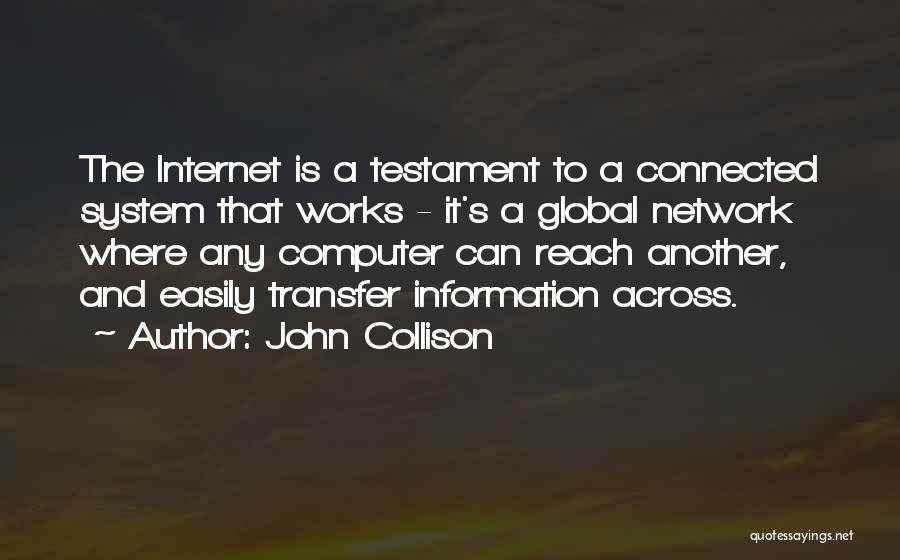 The Internet is a testament to a connected system that works - it's a global network where any computer can reach another, and easily transfer information across.
~ Author: John Collison

quotessayings.net